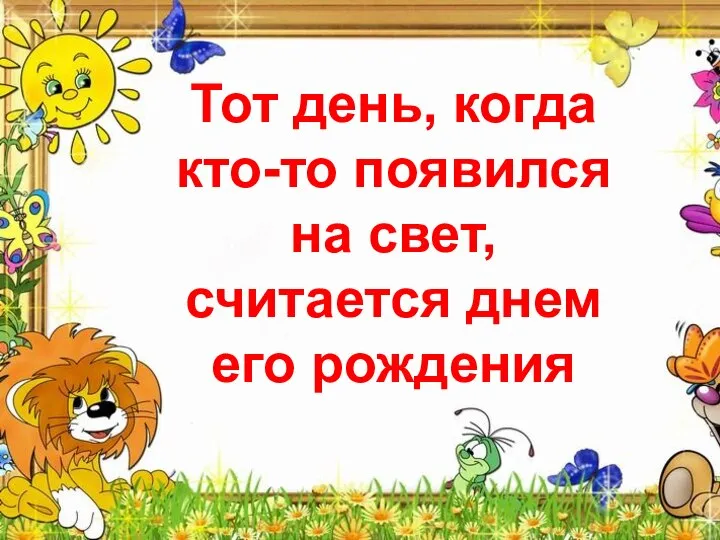 Тот день, когда кто-то появился на свет, считается днем его рождения